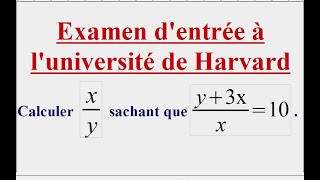 Examen d'entrée à l'université de Harvard

Calculer $\frac{x}{y}$ sachant que $\frac{y+3x}{x}=10$.